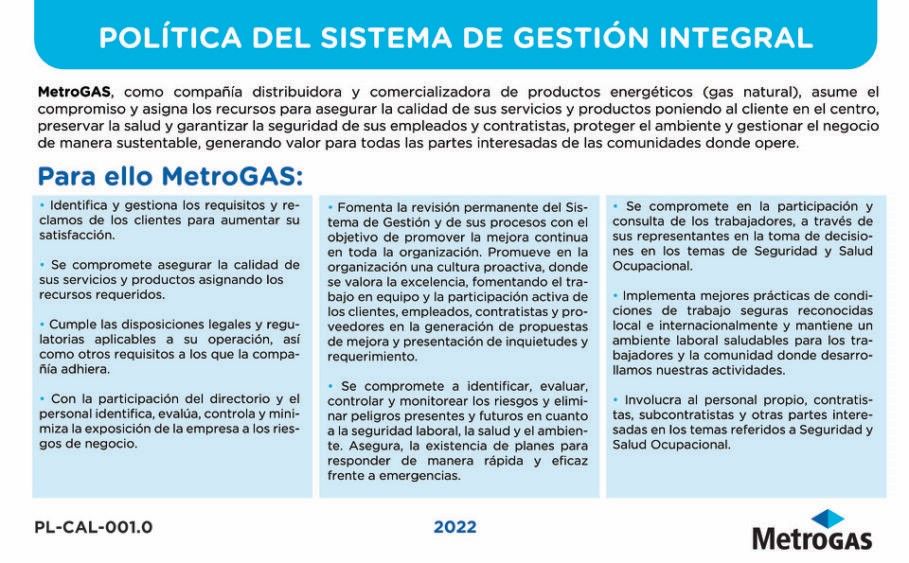 POLÍTICA DEL SISTEMA DE GESTIÓN INTEGRAL

MetroGAS, como compañía distribuidora y comercializadora de productos energéticos (gas natural), asume el compromiso y asigna los recursos para asegurar la calidad de sus servicios y productos poniendo al cliente en el centro, preservar la salud y garantizar la seguridad de sus empleados y contratistas, proteger el ambiente y gestionar el negocio de manera sustentable, generando valor para todas las partes interesadas de las comunidades donde opere.

Para ello MetroGAS:

• Identifica y gestiona los requisitos y reclamos de los clientes para aumentar su satisfacción.

• Se compromete asegurar la calidad de sus servicios y productos asignando los recursos requeridos.

• Cumple las disposiciones legales y regulatorias aplicables a su operación, así como otros requisitos a los que la compañía adhiera.

• Con la participación del directorio y el personal identifica, evalúa, controla y minimiza la exposición de la empresa a los riesgos de negocio.

• Fomenta la revisión permanente del Sistema de Gestión y de sus procesos con el objetivo de promover la mejora continua en toda la organización. Promueve en la organización una cultura proactiva, donde se valora la excelencia, fomentando el trabajo en equipo y la participación activa de los clientes, empleados, contratistas y proveedores en la generación de propuestas de mejora y presentación de inquietudes y requerimiento.

• Se compromete a identificar, evaluar, controlar y monitorear los riesgos y eliminar peligros presentes y futuros en cuanto a la seguridad laboral, la salud y el ambiente. Asegura, la existencia de planes para responder de manera rápida y eficaz frente a emergencias.

• Se compromete en la participación y consulta de los trabajadores, a través de sus representantes en la toma de decisiones en los temas de Seguridad y Salud Ocupacional.

• Implementa mejores prácticas de condiciones de trabajo seguras reconocidas local e internacionalmente y mantiene un ambiente laboral saludables para los trabajadores y la comunidad donde desarrollamos nuestras actividades.

• Involucra al personal propio, contratistas, subcontratistas y otras partes interesadas en los temas referidos a Seguridad y Salud Ocupacional.

PL-CAL-001.0

2022

MetroGAS